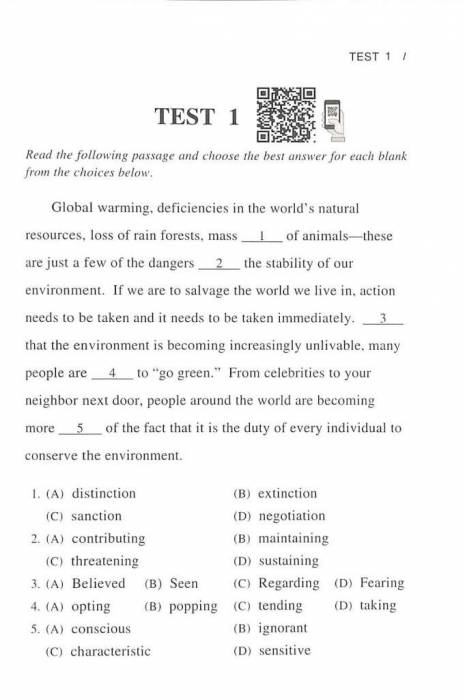 TEST 1 1

TEST 1

Read the following passage and choose the best answer for each blank from the choices below.

Global warming, deficiencies in the world's natural resources, loss of rain forests, mass __1__ of animals—these are just a few of the dangers __2__ the stability of our environment. If we are to salvage the world we live in, action needs to be taken and it needs to be taken immediately. __3__ that the environment is becoming increasingly unlivable, many people are __4__ to "go green." From celebrities to your neighbor next door, people around the world are becoming more __5__ of the fact that it is the duty of every individual to conserve the environment.

1. (A) distinction (B) extinction
(C) sanction (D) negotiation
2. (A) contributing (B) maintaining
(C) threatening (D) sustaining
3. (A) Believed (B) Seen (C) Regarding (D) Fearing
4. (A) opting (B) popping (C) tending (D) taking
5. (A) conscious (B) ignorant
(C) characteristic (D) sensitive